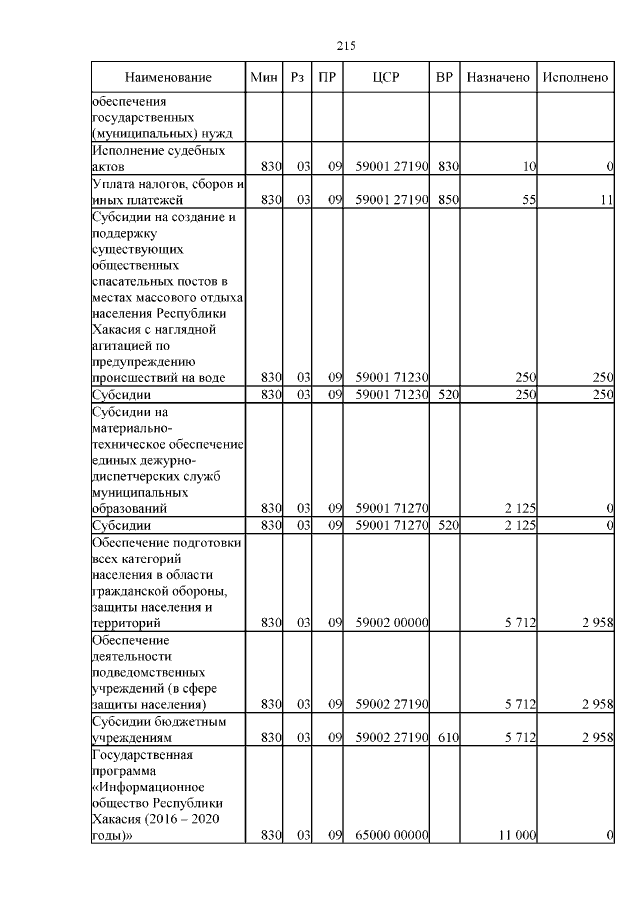 215

| Наименование | Мин | Рз | ПР | ЦСР | ВР | Назначено | Исполнено |
|---|---|---|---|---|---|---|---|
| обеспечения государственных (муниципальных) нужд | | | | | | | |
| Исполнение судебных актов | 830 | 03 | 09 | 59001 27190 | 830 | 10 | 0 |
| Уплата налогов, сборов и иных платежей | 830 | 03 | 09 | 59001 27190 | 850 | 55 | 11 |
| Субсидии на создание и поддержку существующих общественных спасательных постов в местах массового отдыха населения Республики Хакасия с наглядной агитацией по предупреждению происшествий на воде | 830 | 03 | 09 | 59001 71230 | | 250 | 250 |
| Субсидии | 830 | 03 | 09 | 59001 71230 | 520 | 250 | 250 |
| Субсидии на материально-техническое обеспечение единых дежурно-диспетчерских служб муниципальных образований | 830 | 03 | 09 | 59001 71270 | | 2 125 | 0 |
| Субсидии | 830 | 03 | 09 | 59001 71270 | 520 | 2 125 | 0 |
| Обеспечение подготовки всех категорий населения в области гражданской обороны, защиты населения и территорий | 830 | 03 | 09 | 59002 00000 | | 5 712 | 2 958 |
| Обеспечение деятельности подведомственных учреждений (в сфере защиты населения) | 830 | 03 | 09 | 59002 27190 | | 5 712 | 2 958 |
| Субсидии бюджетным учреждениям | 830 | 03 | 09 | 59002 27190 | 610 | 5 712 | 2 958 |
| Государственная программа «Информационное общество Республики Хакасия (2016 – 2020 годы)» | 830 | 03 | 09 | 65000 00000 | | 11 000 | 0 |